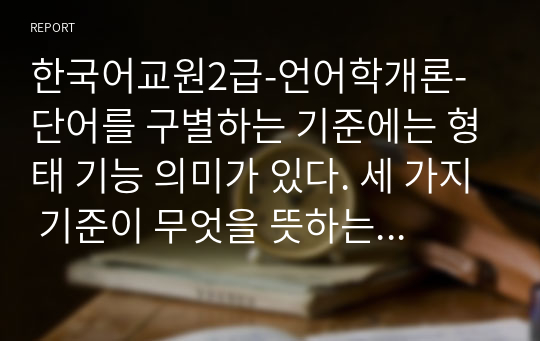 REPORT

한국어교원2급-언어학개론-단어를 구별하는 기준에는 형태 기능 의미가 있다. 세 가지 기준이 무엇을 뜻하는…